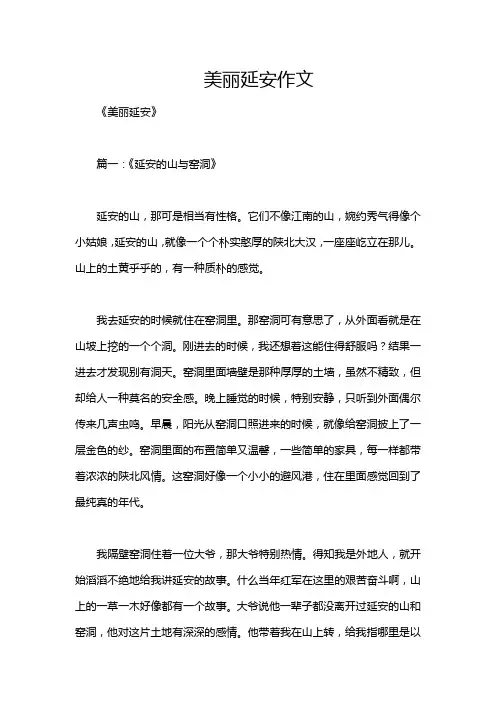 美丽延安作文

《美丽延安》

篇一：《延安的山与窑洞》

延安的山，那可是相当有性格。它们不像江南的山，婉约秀气得像个小姑娘，延安的山，就像一个个朴实憨厚的陕北大汉，一座座屹立在那儿。山上的土黄乎乎的，有一种质朴的感觉。

我去延安的时候就住在窑洞里。那窑洞可有意思了，从外面看就是在山坡上挖的一个个洞。刚进去的时候，我还想着这能住得舒服吗？结果一进去才发现别有洞天。窑洞里面墙壁是那种厚厚的土墙，虽然不精致，但却给人一种莫名的安全感。晚上睡觉的时候，特别安静，只听到外面偶尔传来几声虫鸣。早晨，阳光从窑洞口照进来的时候，就像给窑洞披上了一层金色的纱。窑洞里面的布置简单又温馨，一些简单的家具，每一样都带着浓浓的陕北风情。这窑洞好像一个小小的避风港，住在里面感觉回到了最纯真的年代。

我隔壁窑洞住着一位大爷，那大爷特别热情。得知我是外地人，就开始滔滔不绝地给我讲延安的故事。什么当年红军在这里的艰苦奋斗啊，山上的一草一木好像都有一个故事。大爷说他一辈子都没离开过延安的山和窑洞，他对这片土地有深深的感情。他带着我在山上转，给我指哪里是以